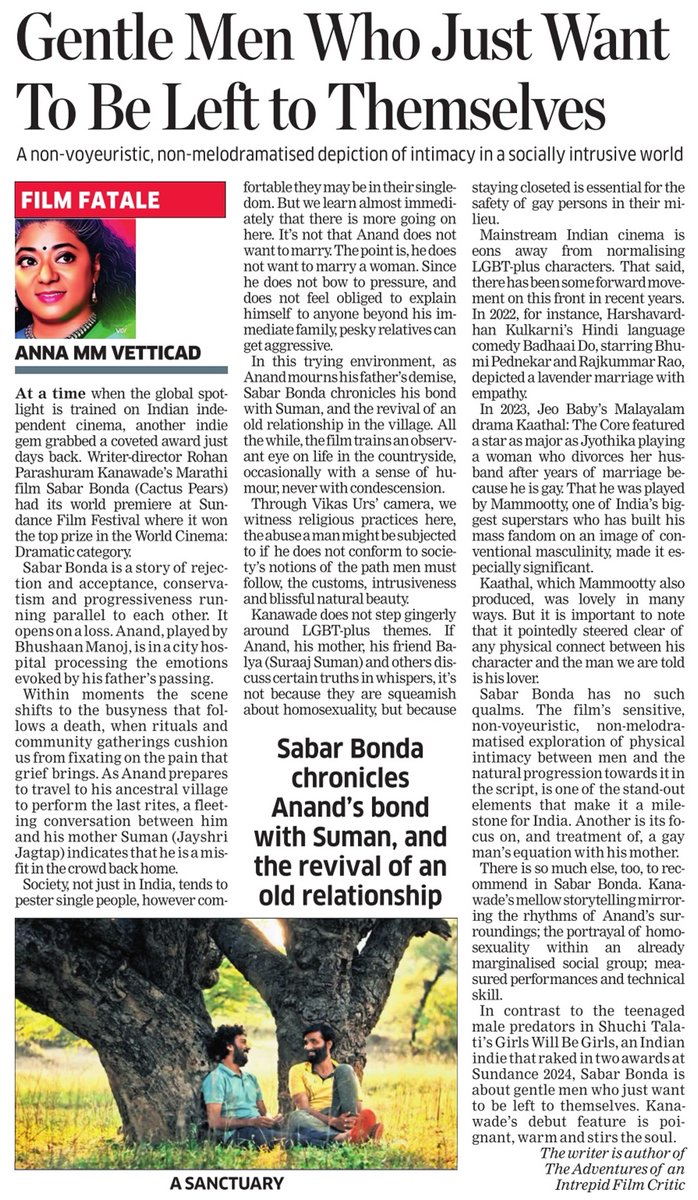 Gentle Men Who Just Want To Be Left to Themselves

A non-voyeuristic, non-melodramatised depiction of intimacy in a socially intrusive world

FILM FATALE

ANNA MM VETTICAD

At a time when the global spotlight is trained on Indian independent cinema, another indie gem grabbed a coveted award just days back. Writer-director Rohan Parashuram Kanawade's Marathi film Sabar Bonda (Cactus Pears) had its world premiere at Sundance Film Festival where it won the top prize in the World Cinema: Dramatic category.

Sabar Bonda is a story of rejection and acceptance, conservatism and progressiveness running parallel to each other. It opens on a loss. Anand, played by Bhushaan Manoj, is in a city hospital processing the emotions evoked by his father's passing.

Within moments the scene shifts to the busyness that follows a death, when rituals and community gatherings cushion us from fixating on the pain that grief brings. As Anand prepares to travel to his ancestral village to perform the last rites, a fleeting conversation between him and his mother Suman (Jayshri Jagtap) indicates that he is a misfit in the crowd back home.

Society, not just in India, tends to pester single people, however comfortable they may be in their singledom. But we learn almost immediately that there is more going on here. It's not that Anand does not want to marry. The point is, he does not want to marry a woman. Since he does not bow to pressure, and does not feel obliged to explain himself to anyone beyond his immediate family, pesky relatives can get aggressive.

In this trying environment, as Anand mourns his father's demise, Sabar Bonda chronicles his bond with Suman, and the revival of an old relationship in the village. All the while, the film trains an observant eye on life in the countryside, occasionally with a sense of humour, never with condescension.

Through Vikas Urs' camera, we witness religious practices here, the abuse a man might be subjected to if he does not conform to society's notions of the path men must follow, the customs, intrusiveness and blissful natural beauty.

Kanawade does not step gingerly around LGBT-plus themes. If Anand, his mother, his friend Balya (Suraaj Suman) and others discuss certain truths in whispers, it's not because they are squeamish about homosexuality, but because staying closeted is essential for the safety of gay persons in their milieu.

Mainstream Indian cinema is eons away from normalising LGBT-plus characters. That said, there has been some forward movement on this front in recent years. In 2022, for instance, Harshavardhan Kulkarni's Hindi language comedy Badhaai Do, starring Bhumi Pednekar and Rajkummar Rao, depicted a lavender marriage with empathy.

In 2023, Jeo Baby's Malayalam drama Kaathal: The Core featured a star as major as Jyothika playing a woman who divorces her husband after years of marriage because he is gay. That he was played by Mammootty, one of India's biggest superstars who has built his mass fandom on an image of conventional masculinity, made it especially significant.

Kaathal, which Mammootty also produced, was lovely in many ways. But it is important to note that it pointedly steered clear of any physical connect between his character and the man we are told is his lover.

Sabar Bonda has no such qualms. The film's sensitive, non-voyeuristic, non-melodramatised exploration of physical intimacy between men and the natural progression towards it in the script, is one of the stand-out elements that make it a milestone for India. Another is its focus on, and treatment of, a gay man's equation with his mother.

There is so much else, too, to recommend in Sabar Bonda. Kanawade's mellow storytelling mirroring the rhythms of Anand's surroundings; the portrayal of homosexuality within an already marginalised social group; measured performances and technical skill.

In contrast to the teenaged male predators in Shuchi Talati's Girls Will Be Girls, an Indian indie that raked in two awards at Sundance 2024, Sabar Bonda is about gentle men who just want to be left to themselves. Kanawade's debut feature is poignant, warm and stirs the soul.

The writer is author of The Adventures of an Intrepid Film Critic

Sabar Bonda chronicles Anand's bond with Suman, and the revival of an old relationship

A SANCTUARY